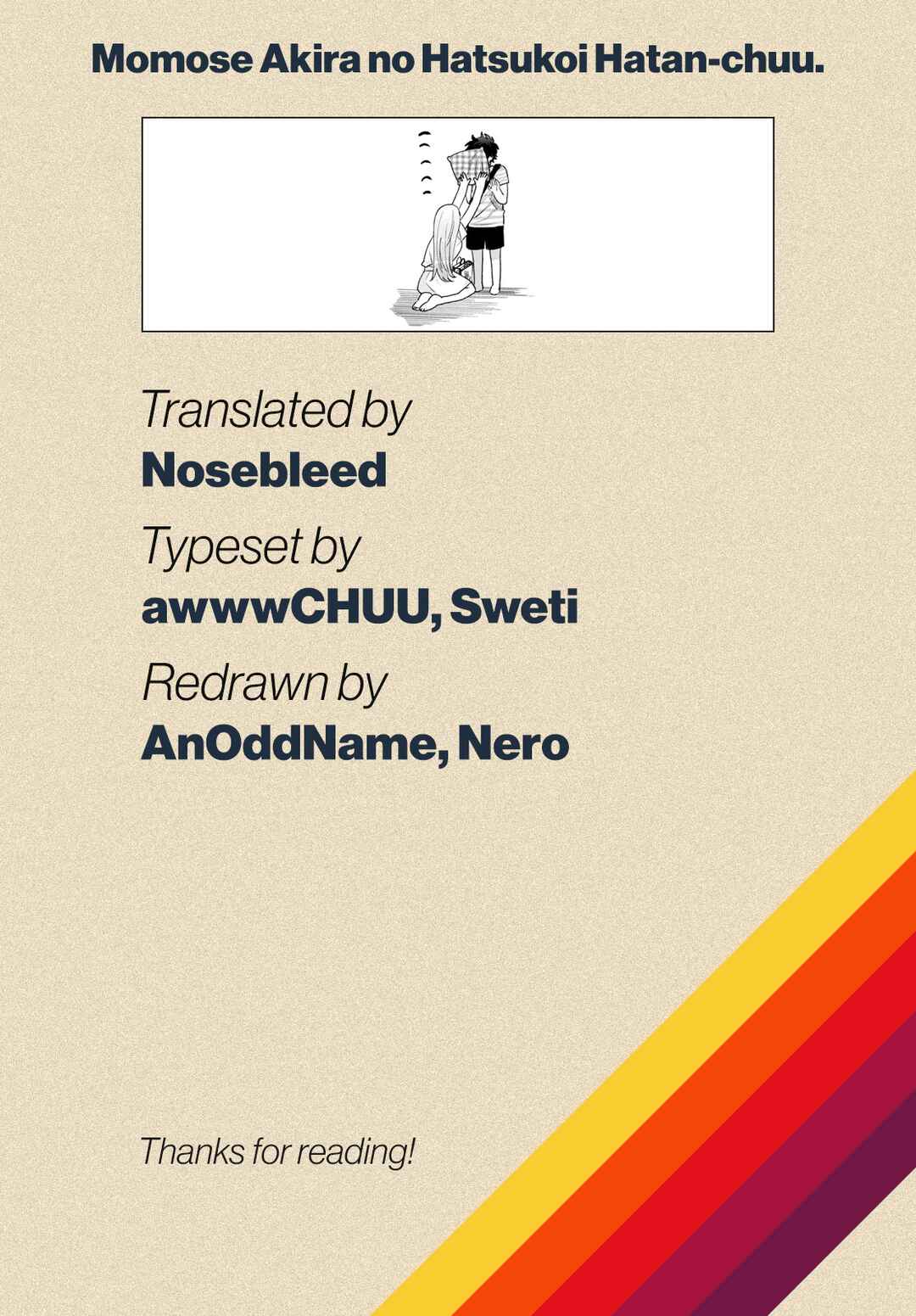 Momose Akira no Hatsukoi Hatan-chuu.

Translated by
Nosebleed

Typeset by
awwwCHUU, Sweti

Redrawn by
AnOddName, Nero

Thanks for reading!